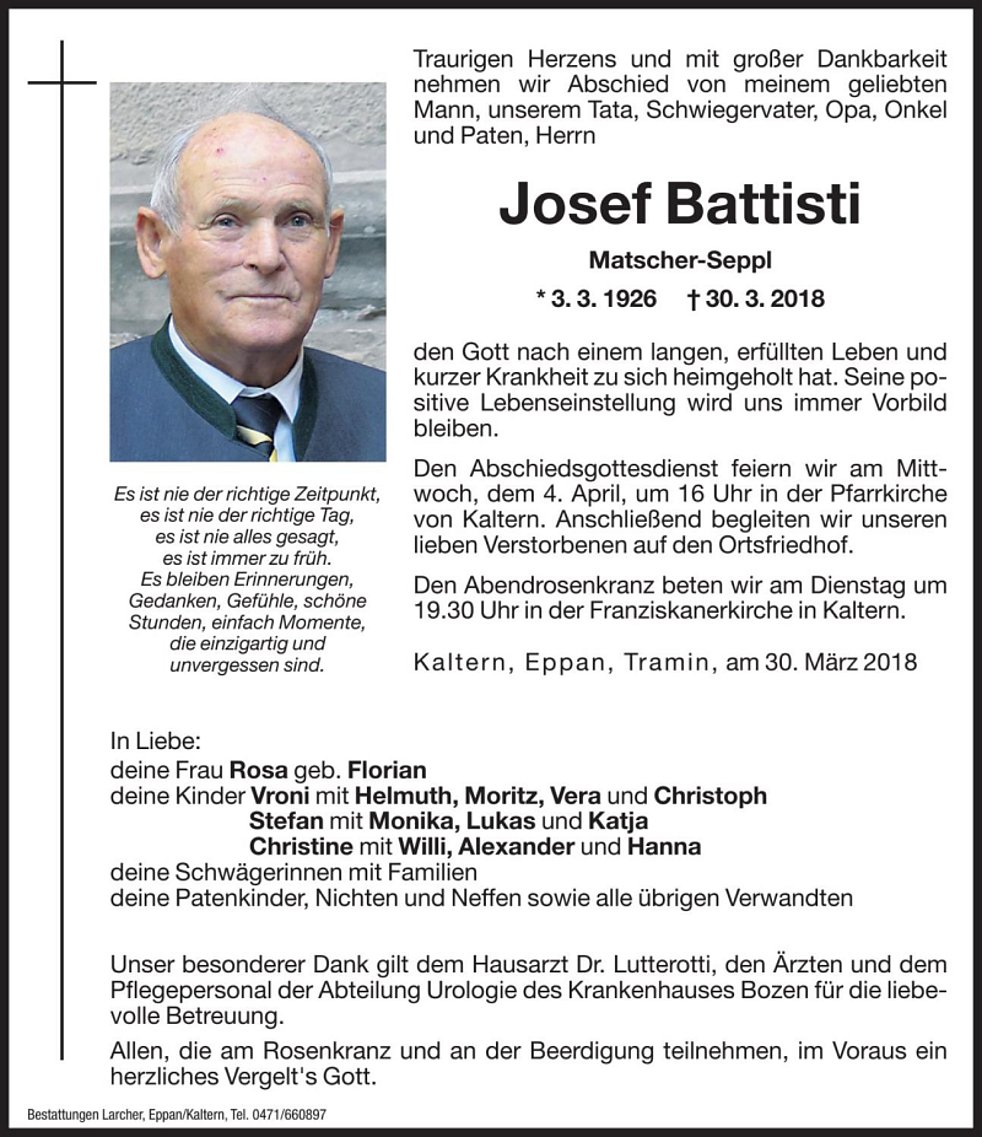 Traurigen Herzens und mit großer Dankbarkeit nehmen wir Abschied von meinem geliebten Mann, unserem Tata, Schwiegervater, Opa, Onkel und Paten, Herrn

Josef Battisti

Matscher-Seppl

* 3. 3. 1926 † 30. 3. 2018

den Gott nach einem langen, erfüllten Leben und kurzer Krankheit zu sich heimgeholt hat. Seine positive Lebenseinstellung wird uns immer Vorbild bleiben.

Den Abschiedsgottesdienst feiern wir am Mittwoch, dem 4. April, um 16 Uhr in der Pfarrkirche von Kaltern. Anschließend begleiten wir unseren lieben Verstorbenen auf den Ortsfriedhof.

Den Abendrosenkranz beten wir am Dienstag um 19.30 Uhr in der Franziskanerkirche in Kaltern.

Kaltern, Eppan, Tramin, am 30. März 2018

Es ist nie der richtige Zeitpunkt, es ist nie der richtige Tag, es ist nie alles gesagt, es ist immer zu früh. Es bleiben Erinnerungen, Gedanken, Gefühle, schöne Stunden, einfach Momente, die einzigartig und unvergessen sind.

In Liebe:
deine Frau Rosa geb. Florian
deine Kinder Vroni mit Helmuth, Moritz, Vera und Christoph
Stefan mit Monika, Lukas und Katja
Christine mit Willi, Alexander und Hanna
deine Schwägerinnen mit Familien
deine Patenkinder, Nichten und Neffen sowie alle übrigen Verwandten

Unser besonderer Dank gilt dem Hausarzt Dr. Lutterotti, den Ärzten und dem Pflegepersonal der Abteilung Urologie des Krankenhauses Bozen für die liebevolle Betreuung.

Allen, die am Rosenkranz und an der Beerdigung teilnehmen, im Voraus ein herzliches Vergelt's Gott.

Bestattungen Larcher, Eppan/Kaltern, Tel. 0471/660897